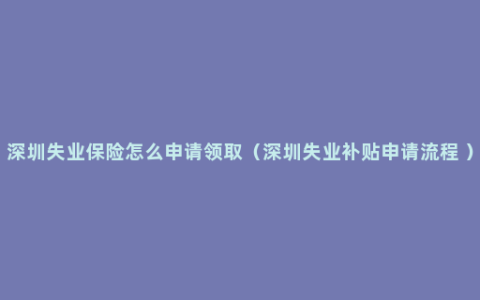 深圳失业保险怎么申请领取（深圳失业补贴申请流程 ）